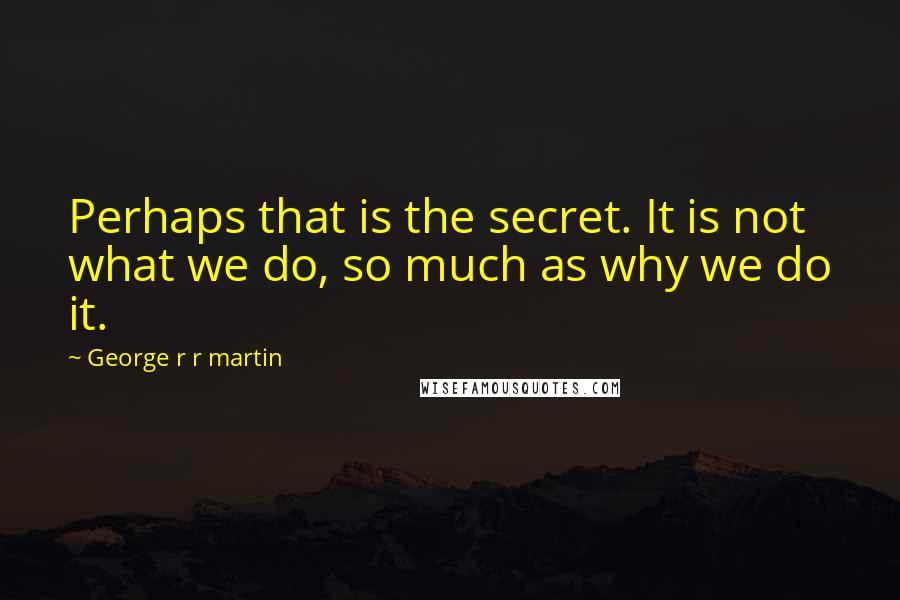 Perhaps that is the secret. It is not what we do, so much as why we do it.

~ George r r martin

WISEFAMOUSQUOTES.COM